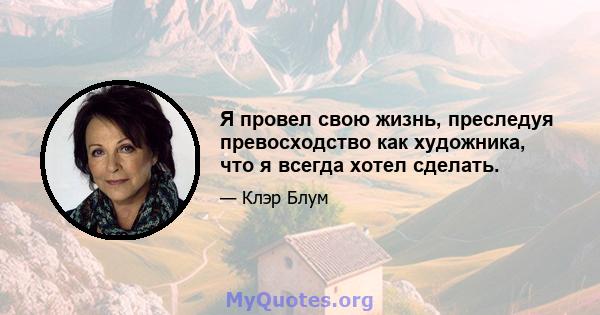 Я провел свою жизнь, преследуя превосходство как художника, что я всегда хотел сделать.

— Клэр Блум

MyQuotes.org